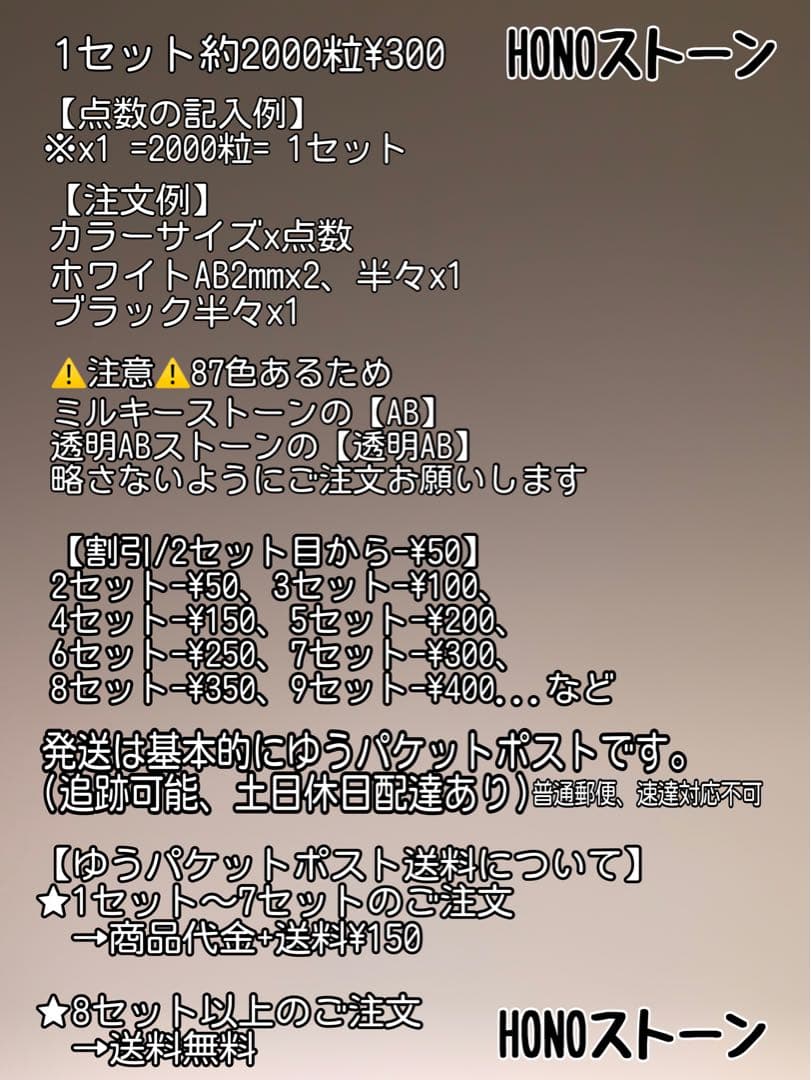 1セット約2000粒¥300 HONOストーン

【点数の記入例】
※x1 =2000粒= 1セット

【注文例】
カラーサイズx点数
ホワイトAB2mmx2、半々x1
ブラック半々x1

⚠️注意⚠️87色あるため
ミルキーストーンの【AB】
透明ABストーンの【透明AB】
略さないようにご注文お願いします

【割引/2セット目から-¥50】
2セット-¥50、3セット-¥100、
4セット-¥150、5セット-¥200、
6セット-¥250、7セット-¥300、
8セット-¥350、9セット-¥400...など

発送は基本的にゆうパケットポストです。
(追跡可能、土日休日配達あり)普通郵便、速達対応不可

【ゆうパケットポスト送料について】
★1セット〜7セットのご注文
→商品代金+送料¥150

★8セット以上のご注文
→送料無料

HONOストーン